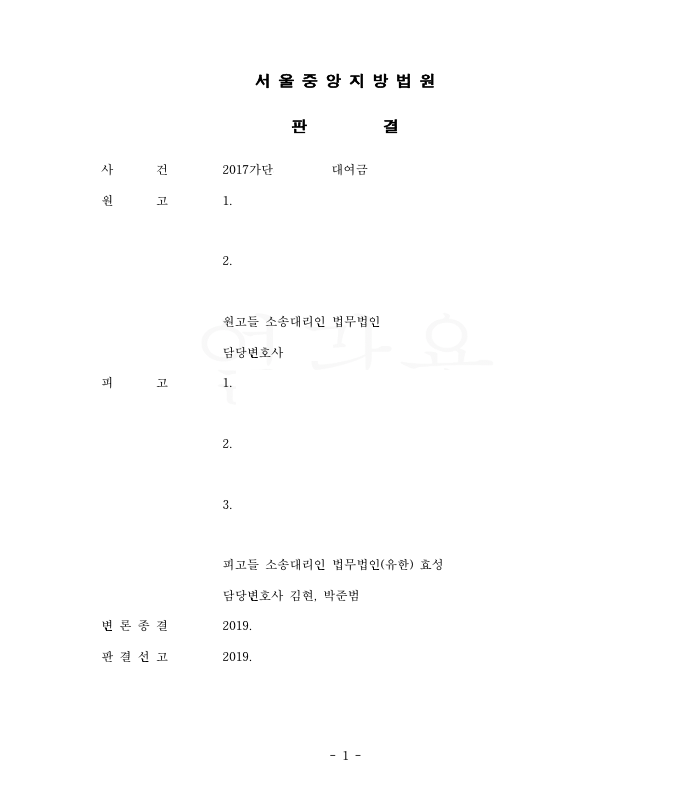 서 울 중 앙 지 방 법 원

판 결

사 건 2017가단 대여금

원 고 1.

2.

원고들 소송대리인 법무법인

담당변호사

피 고 1.

2.

3.

피고들 소송대리인 법무법인(유한) 효성

담당변호사 김현, 박준범

변 론 종 결 2019.

판 결 선 고 2019.

- 1 -